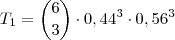 $T_1 = \binom{6}{3} \cdot 0,44^3 \cdot 0,56^3$